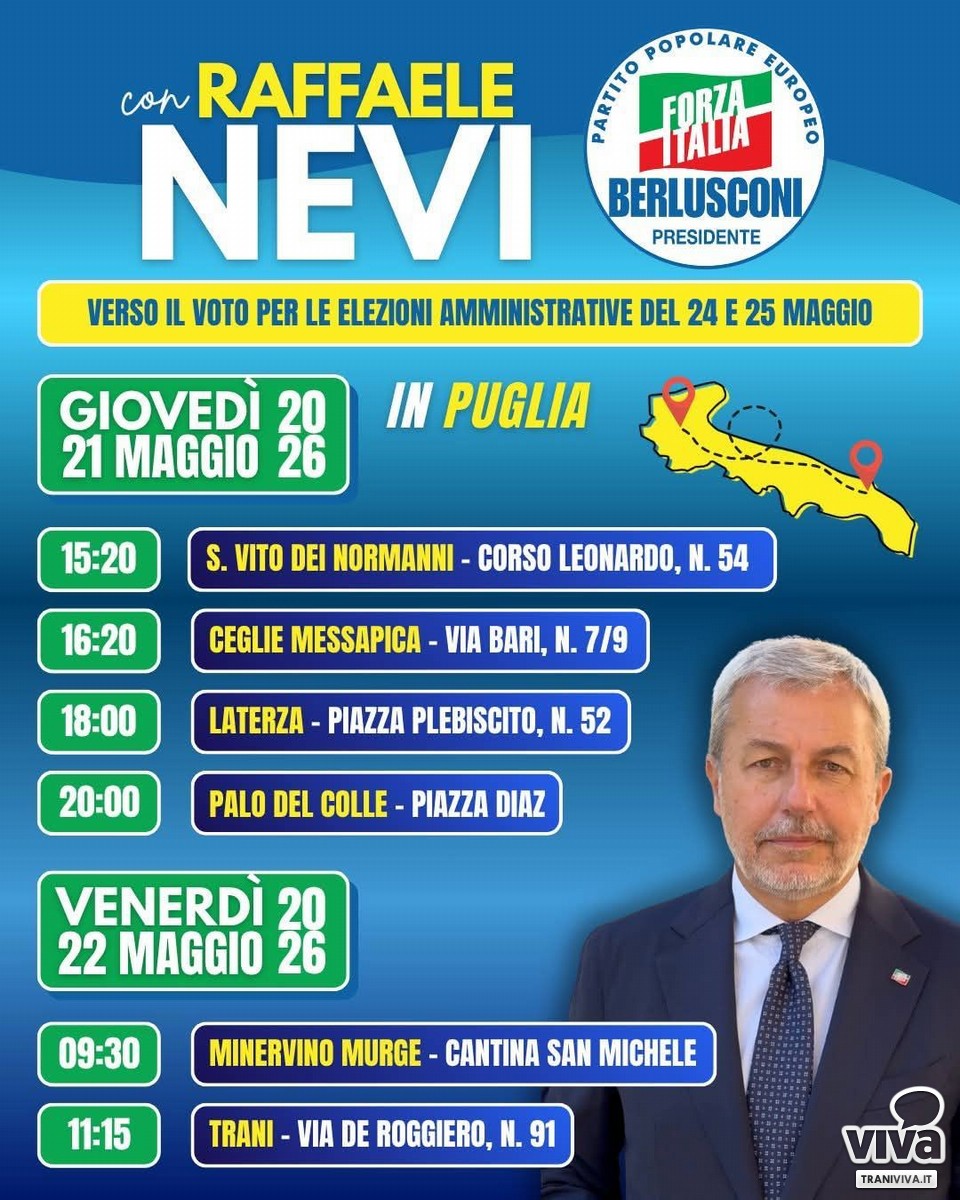 con RAFFAELE NEVI

PARTITO POPOLARE EUROPEO
FORZA ITALIA
BERLUSCONI
PRESIDENTE

VERSO IL VOTO PER LE ELEZIONI AMMINISTRATIVE DEL 24 E 25 MAGGIO

GIOVEDÌ 21 MAGGIO 2026

IN PUGLIA

15:20 S. VITO DEI NORMANNI - CORSO LEONARDO, N. 54

16:20 CEGLIE MESSAPICA - VIA BARI, N. 7/9

18:00 LATERZA - PIAZZA PLEBISCITO, N. 52

20:00 PALO DEL COLLE - PIAZZA DIAZ

VENERDÌ 22 MAGGIO 2026

09:30 MINERVINO MURGE - CANTINA SAN MICHELE

11:15 TRANI - VIA DE ROGGIERO, N. 91

viva
TRANIVIVA.IT